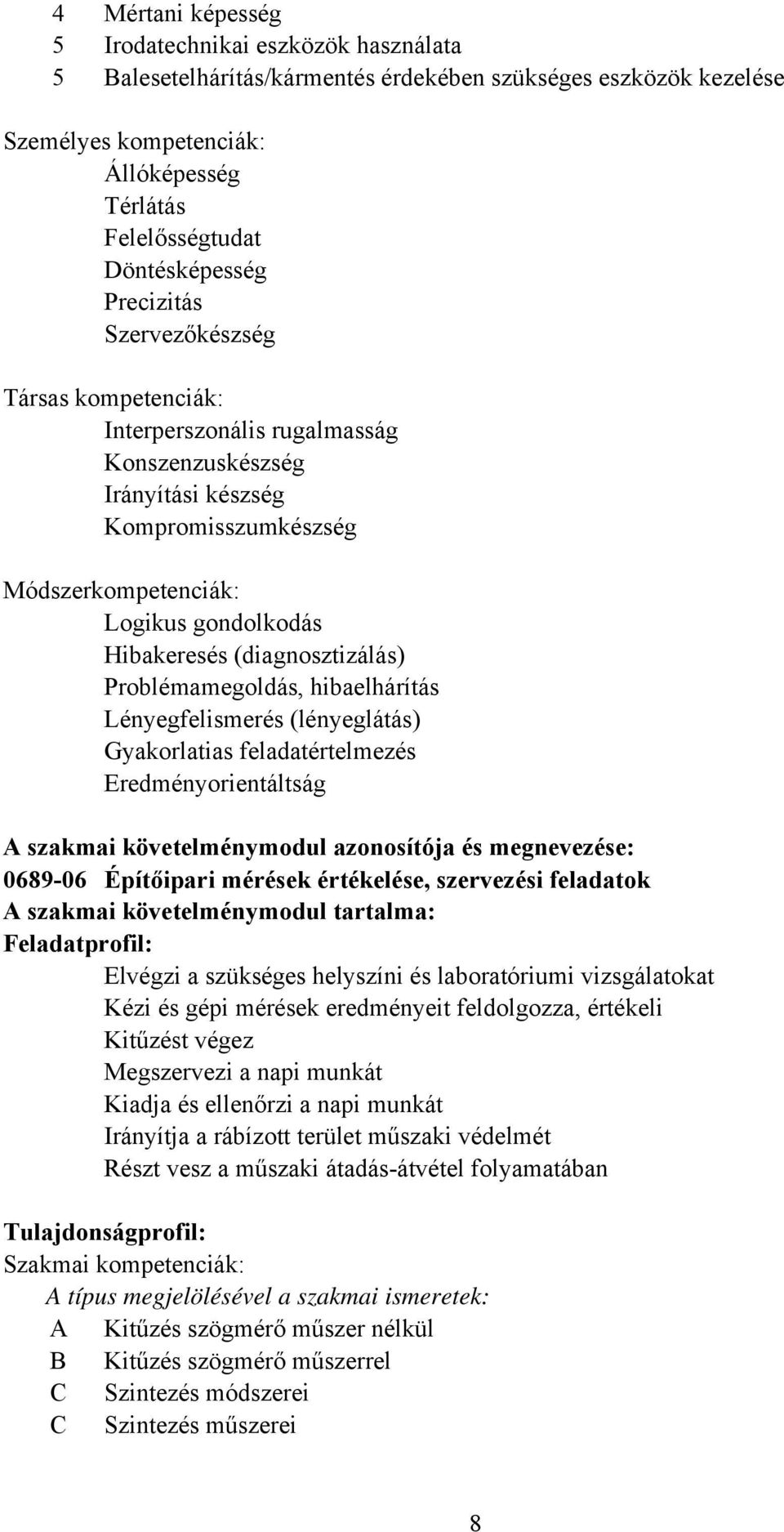 4 Mértani képesség
5 Irodatechnikai eszközök használata
5 Balesetelhárítás/kármentés érdekében szükséges eszközök kezelése

Személyes kompetenciák:
Állóképesség
Térlátás
Felelősségtudat
Döntésképesség
Precizitás
Szervezőkészség

Társas kompetenciák:
Interperszonális rugalmasság
Konszenzuskészség
Irányítási készség
Kompromisszumkészség

Módszerkompetenciák:
Logikus gondolkodás
Hibakeresés (diagnosztizálás)
Problémamegoldás, hibaelhárítás
Lényegfelismerés (lényeglátás)
Gyakorlatias feladatértelmezés
Eredményorientáltság

A szakmai követelménymodul azonosítója és megnevezése:
0689-06 Építőipari mérések értékelése, szervezési feladatok
A szakmai követelménymodul tartalma:
Feladatprofil:
Elvégzi a szükséges helyszíni és laboratóriumi vizsgálatokat
Kézi és gépi mérések eredményeit feldolgozza, értékeli
Kitűzést végez
Megszervezi a napi munkát
Kiadja és ellenőrzi a napi munkát
Irányítja a rábízott terület műszaki védelmét
Részt vesz a műszaki átadás-átvétel folyamatában

Tulajdonságprofil:
Szakmai kompetenciák:
A típus megjelölésével a szakmai ismeretek:
A Kitűzés szögmérő műszer nélkül
B Kitűzés szögmérő műszerrel
C Szintezés módszerei
C Szintezés műszerei

8